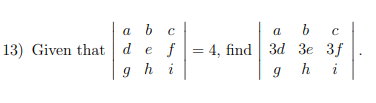 13) Given that $\begin{vmatrix} a & b & c \\ d & e & f \\ g & h & i \end{vmatrix} = 4$, find $\begin{vmatrix} a & b & c \\ 3d & 3e & 3f \\ g & h & i \end{vmatrix}$.